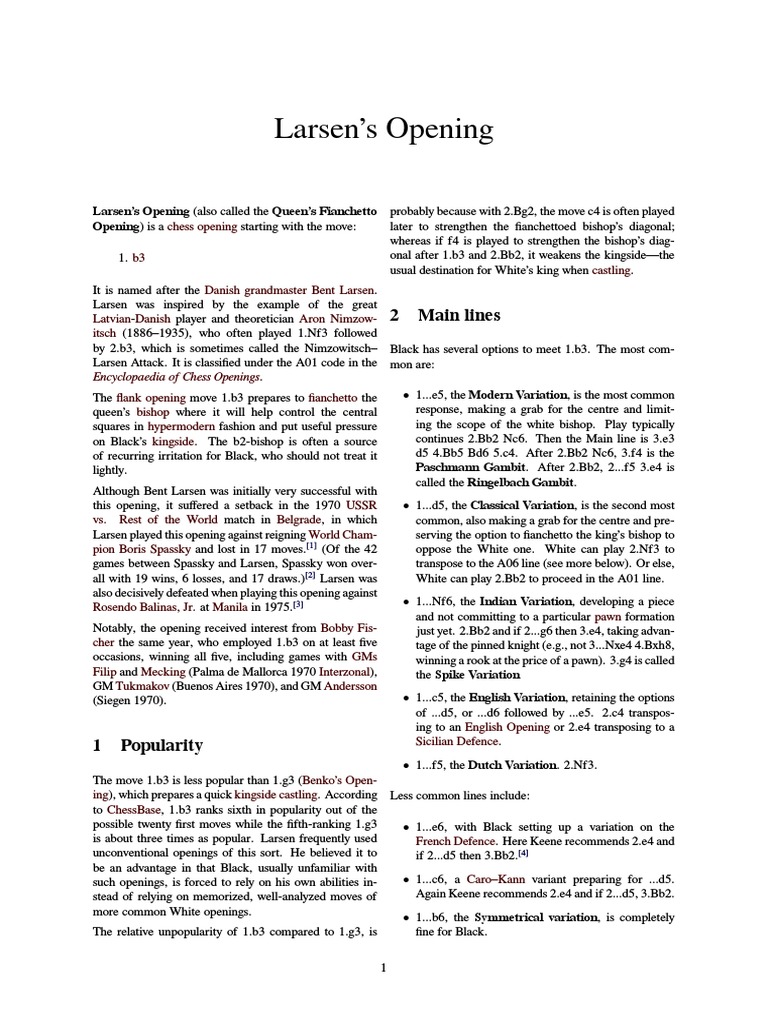 Larsen's Opening

Larsen's Opening (also called the Queen's Fianchetto Opening) is a chess opening starting with the move:

1. b3

It is named after the Danish grandmaster Bent Larsen. Larsen was inspired by the example of the great Latvian-Danish player and theoretician Aron Nimzowitsch (1886–1935), who often played 1.Nf3 followed by 2.b3, which is sometimes called the Nimzowitsch–Larsen Attack. It is classified under the A01 code in the Encyclopaedia of Chess Openings.

The flank opening move 1.b3 prepares to fianchetto the queen's bishop where it will help control the central squares in hypermodern fashion and put useful pressure on Black's kingside. The b2-bishop is often a source of recurring irritation for Black, who should not treat it lightly.

Although Bent Larsen was initially very successful with this opening, it suffered a setback in the 1970 USSR vs. Rest of the World match in Belgrade, in which Larsen played this opening against reigning World Champion Boris Spassky and lost in 17 moves.[1] (Of the 42 games between Spassky and Larsen, Spassky won overall with 19 wins, 6 losses, and 17 draws.)[2] Larsen was also decisively defeated when playing this opening against Rosendo Balinas, Jr. at Manila in 1975.[3]

Notably, the opening received interest from Bobby Fischer the same year, who employed 1.b3 on at least five occasions, winning all five, including games with GMs Filip and Mecking (Palma de Mallorca 1970 Interzonal), GM Tukmakov (Buenos Aires 1970), and GM Andersson (Siegen 1970).

1 Popularity

The move 1.b3 is less popular than 1.g3 (Benko's Opening), which prepares a quick kingside castling. According to ChessBase, 1.b3 ranks sixth in popularity out of the possible twenty first moves while the fifth-ranking 1.g3 is about three times as popular. Larsen frequently used unconventional openings of this sort. He believed it to be an advantage in that Black, usually unfamiliar with such openings, is forced to rely on his own abilities instead of relying on memorized, well-analyzed moves of more common White openings.

The relative unpopularity of 1.b3 compared to 1.g3, is probably because with 2.Bg2, the move c4 is often played later to strengthen the fianchettoed bishop's diagonal; whereas if f4 is played to strengthen the bishop's diagonal after 1.b3 and 2.Bb2, it weakens the kingside—the usual destination for White's king when castling.

2 Main lines

Black has several options to meet 1.b3. The most common are:

• 1...e5, the Modern Variation, is the most common response, making a grab for the centre and limiting the scope of the white bishop. Play typically continues 2.Bb2 Nc6. Then the Main line is 3.e3 d5 4.Bb5 Bd6 5.c4. After 2.Bb2 Nc6, 3.f4 is the Paschmann Gambit. After 2.Bb2, 2...f5 3.e4 is called the Ringelbach Gambit.

• 1...d5, the Classical Variation, is the second most common, also making a grab for the centre and preserving the option to fianchetto the king's bishop to oppose the White one. White can play 2.Nf3 to transpose to the A06 line (see more below). Or else, White can play 2.Bb2 to proceed in the A01 line.

• 1...Nf6, the Indian Variation, developing a piece and not committing to a particular pawn formation just yet. 2.Bb2 and if 2...g6 then 3.e4, taking advantage of the pinned knight (e.g., not 3...Nxe4 4.Bxh8, winning a rook at the price of a pawn). 3.g4 is called the Spike Variation

• 1...c5, the English Variation, retaining the options of ...d5, or ...d6 followed by ...e5. 2.c4 transposing to an English Opening or 2.e4 transposing to a Sicilian Defence.

• 1...f5, the Dutch Variation. 2.Nf3.

Less common lines include:

• 1...e6, with Black setting up a variation on the French Defence. Here Keene recommends 2.e4 and if 2...d5 then 3.Bb2.[4]

• 1...c6, a Caro–Kann variant preparing for ...d5. Again Keene recommends 2.e4 and if 2...d5, 3.Bb2.

• 1...b6, the Symmetrical variation, is completely fine for Black.

1